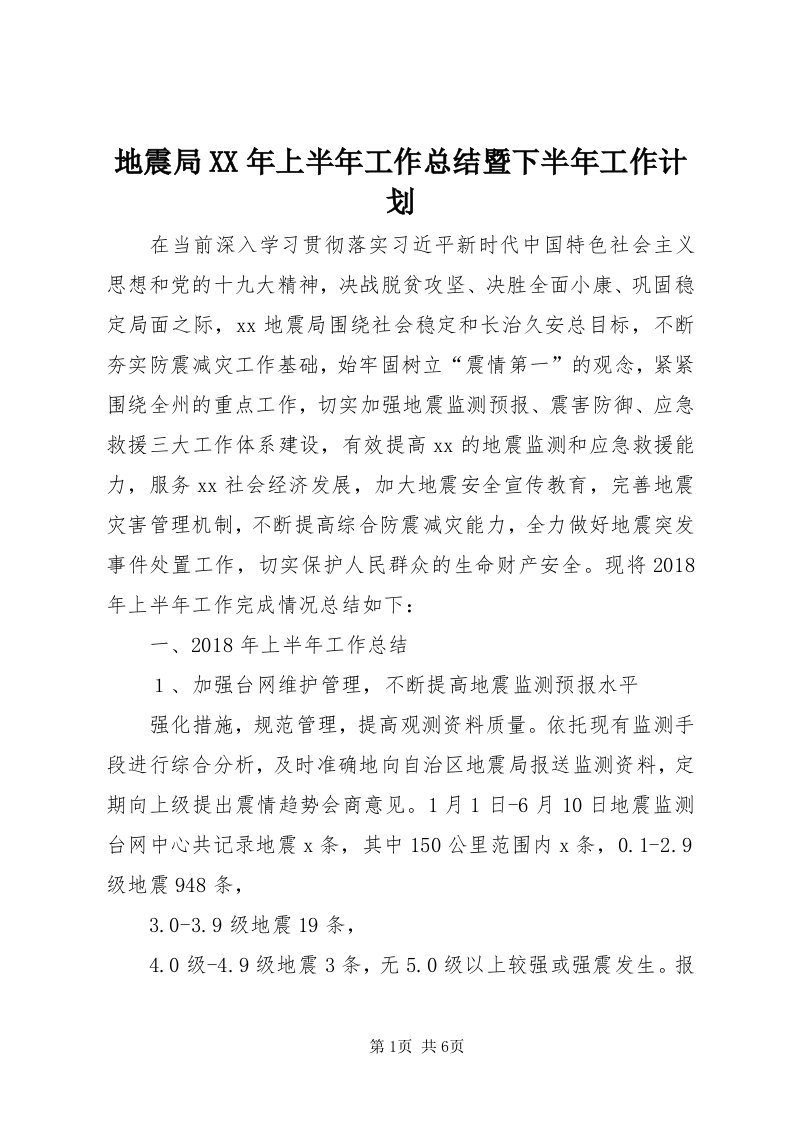 地震局XX年上半年工作总结暨下半年工作计划

在当前深入学习贯彻落实习近平新时代中国特色社会主义思想和党的十九大精神，决战脱贫攻坚、决胜全面小康、巩固稳定局面之际，xx地震局围绕社会稳定和长治久安总目标，不断夯实防震减灾工作基础，始牢固树立“震情第一”的观念，紧紧围绕全州的重点工作，切实加强地震监测预报、震害防御、应急救援三大工作体系建设，有效提高xx的地震监测和应急救援能力，服务xx社会经济发展，加大地震安全宣传教育，完善地震灾害管理机制，不断提高综合防震减灾能力，全力做好地震突发事件处置工作，切实保护人民群众的生命财产安全。现将2018年上半年工作完成情况总结如下：

一、2018年上半年工作总结

１、加强台网维护管理，不断提高地震监测预报水平

强化措施，规范管理，提高观测资料质量。依托现有监测手段进行综合分析，及时准确地向自治区地震局报送监测资料，定期向上级提出震情趋势会商意见。1月1日-6月10日地震监测台网中心共记录地震x条，其中150公里范围内x条，0.1-2.9级地震948条，

3.0-3.9级地震19条，

4.0级-4.9级地震3条，无5.0级以上较强或强震发生。报

第1页 共6页